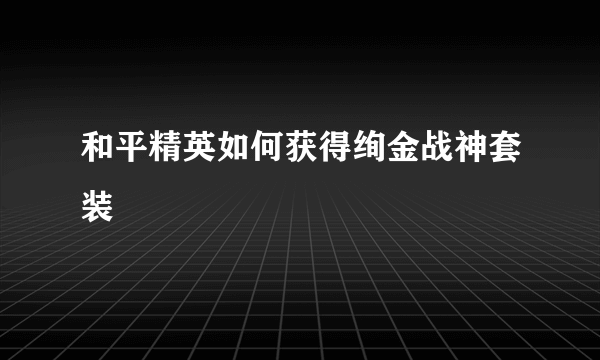 和平精英如何获得绚金战神套装